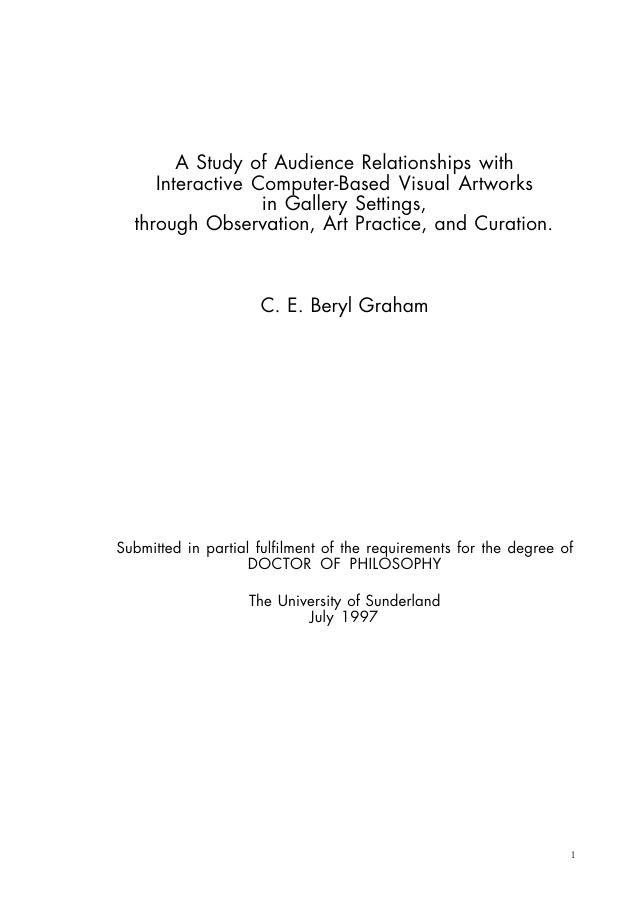 A Study of Audience Relationships with Interactive Computer-Based Visual Artworks in Gallery Settings, through Observation, Art Practice, and Curation.

C. E. Beryl Graham

Submitted in partial fulfilment of the requirements for the degree of DOCTOR OF PHILOSOPHY

The University of Sunderland
July 1997

1